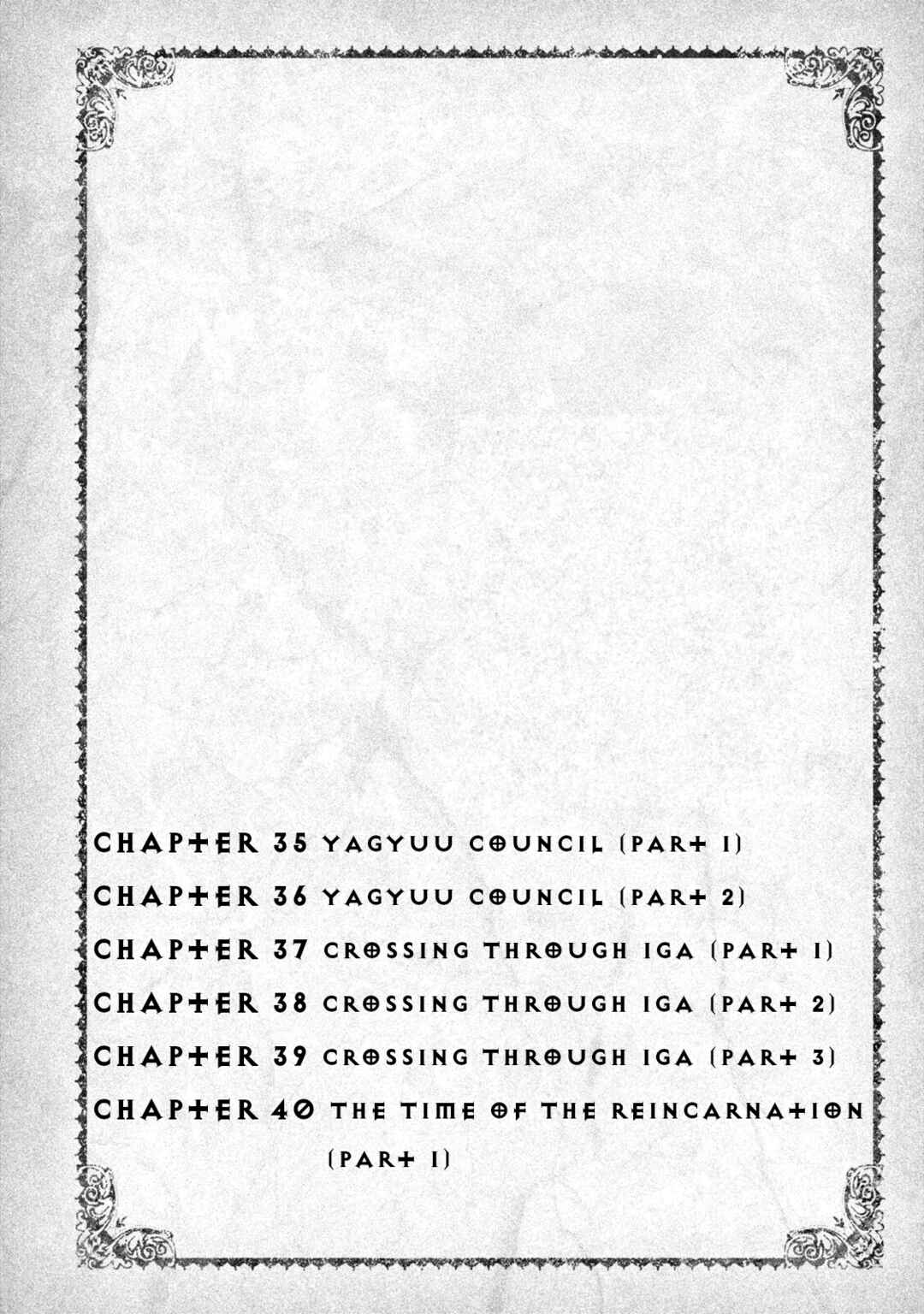 CHAPTER 35 YAGYUU COUNCIL (PART 1)
CHAPTER 36 YAGYUU COUNCIL (PART 2)
CHAPTER 37 CROSSING THROUGH IGA (PART 1)
CHAPTER 38 CROSSING THROUGH IGA (PART 2)
CHAPTER 39 CROSSING THROUGH IGA (PART 3)
CHAPTER 40 THE TIME OF THE REINCARNATION (PART 1)